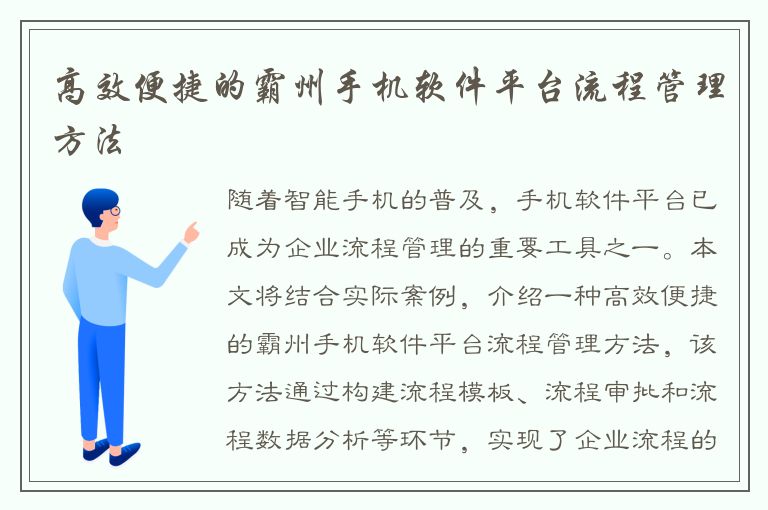 高效便捷的霸州手机软件平台流程管理方法

随着智能手机的普及，手机软件平台已成为企业流程管理的重要工具之一。本文将结合实际案例，介绍一种高效便捷的霸州手机软件平台流程管理方法，该方法通过构建流程模板、流程审批和流程数据分析等环节，实现了企业流程的